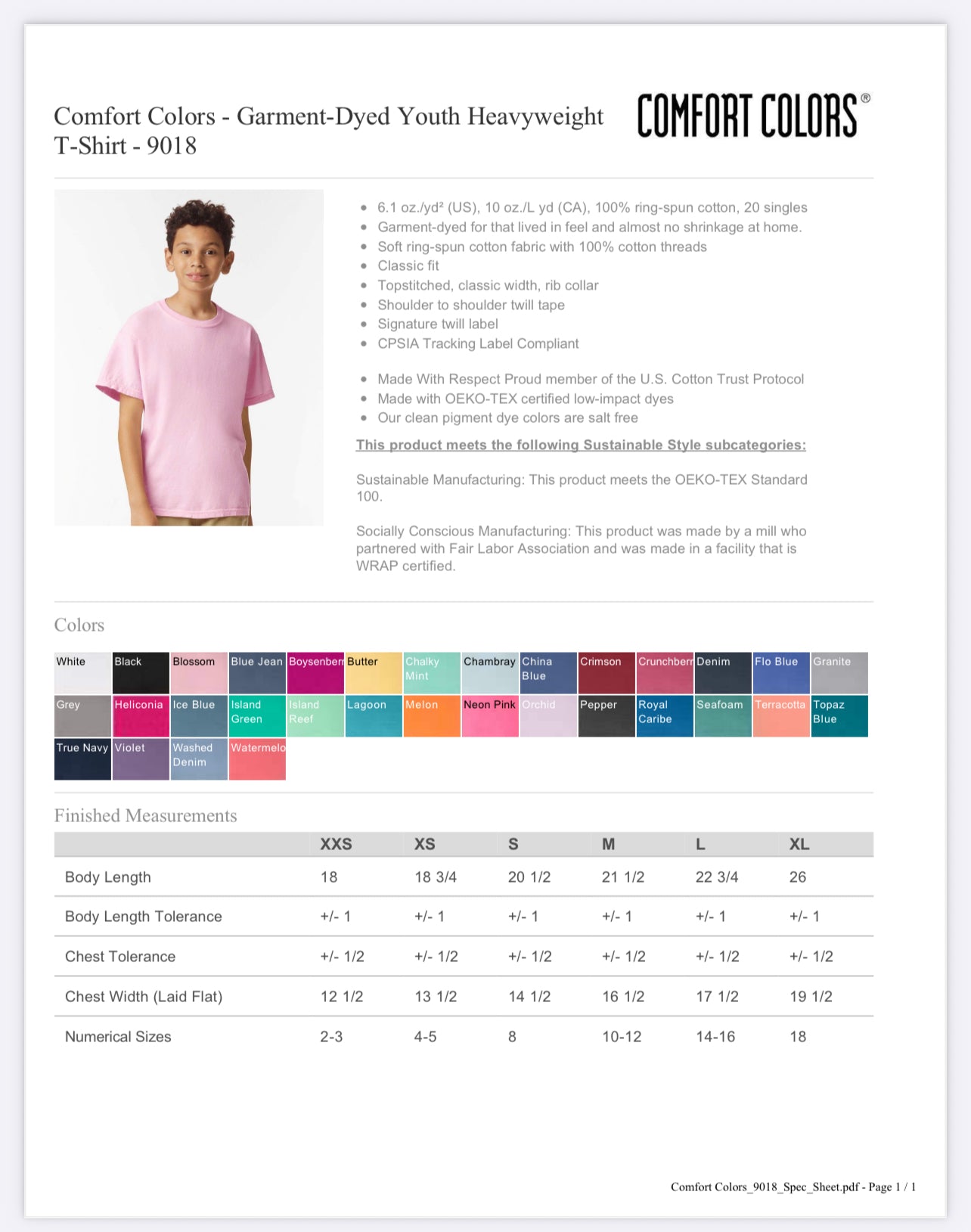 Comfort Colors - Garment-Dyed Youth Heavyweight T-Shirt - 9018

COMFORT COLORS®

- 6.1 oz./yd² (US), 10 oz./L yd (CA), 100% ring-spun cotton, 20 singles
- Garment-dyed for that lived in feel and almost no shrinkage at home.
- Soft ring-spun cotton fabric with 100% cotton threads
- Classic fit
- Topstitched, classic width, rib collar
- Shoulder to shoulder twill tape
- Signature twill label
- CPSIA Tracking Label Compliant

- Made With Respect Proud member of the U.S. Cotton Trust Protocol
- Made with OEKO-TEX certified low-impact dyes
- Our clean pigment dye colors are salt free

This product meets the following Sustainable Style subcategories:

Sustainable Manufacturing: This product meets the OEKO-TEX Standard 100.

Socially Conscious Manufacturing: This product was made by a mill who partnered with Fair Labor Association and was made in a facility that is WRAP certified.

Colors

White Black Blossom Blue Jean Boysenberr Butter Chalky Mint Chambray China Blue Crimson Crunchberr Denim Flo Blue Granite
Grey Heliconia Ice Blue Island Green Island Reef Lagoon Melon Neon Pink Orchid Pepper Royal Caribe Seafoam Terracotta Topaz Blue
True Navy Violet Washed Denim Watermelo

Finished Measurements

| | XXS | XS | S | M | L | XL |
|---|---|---|---|---|---|---|
| Body Length | 18 | 18 3/4 | 20 1/2 | 21 1/2 | 22 3/4 | 26 |
| Body Length Tolerance | +/- 1 | +/- 1 | +/- 1 | +/- 1 | +/- 1 | +/- 1 |
| Chest Tolerance | +/- 1/2 | +/- 1/2 | +/- 1/2 | +/- 1/2 | +/- 1/2 | +/- 1/2 |
| Chest Width (Laid Flat) | 12 1/2 | 13 1/2 | 14 1/2 | 16 1/2 | 17 1/2 | 19 1/2 |
| Numerical Sizes | 2-3 | 4-5 | 8 | 10-12 | 14-16 | 18 |

Comfort Colors_9018_Spec_Sheet.pdf - Page 1 / 1